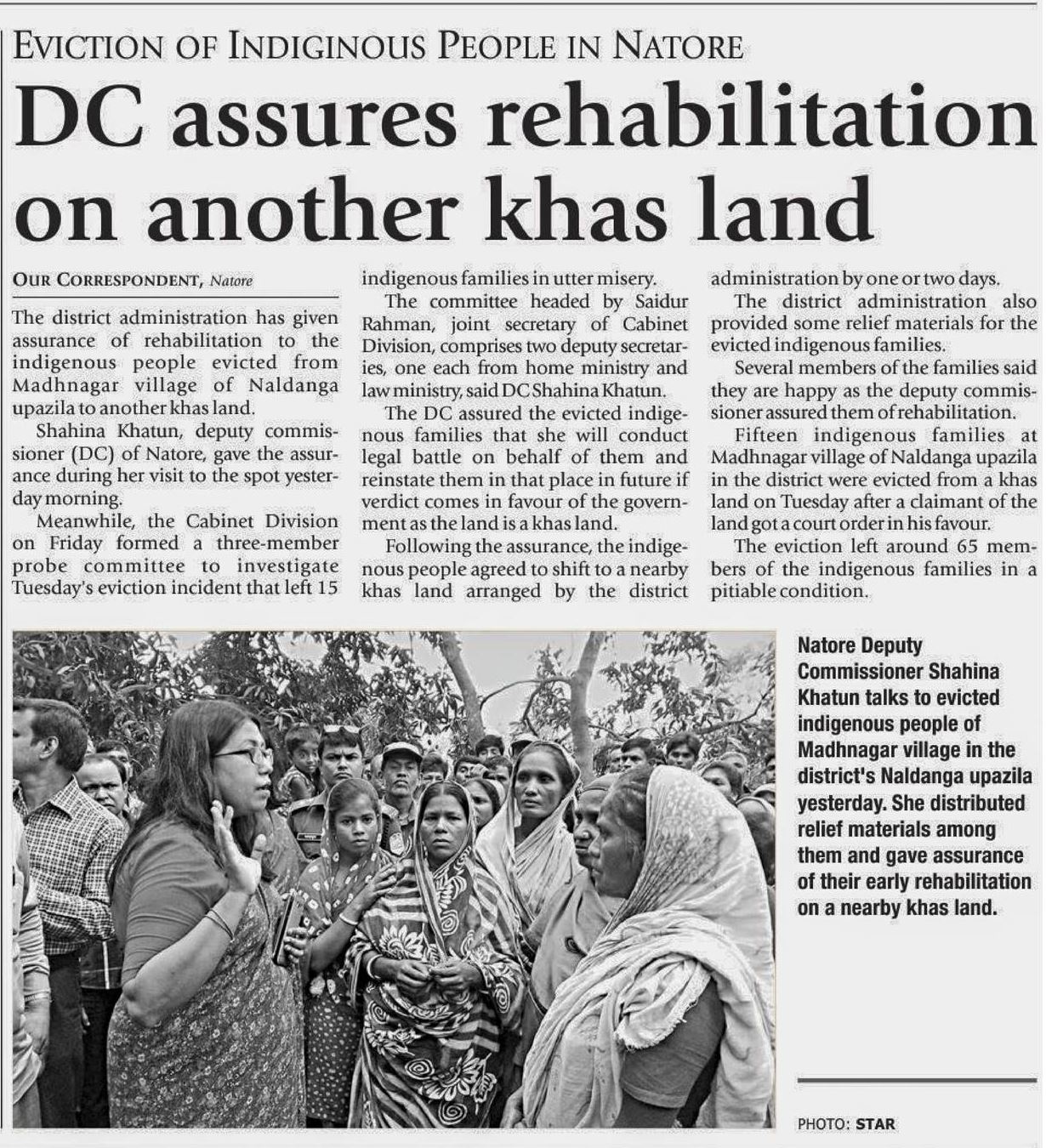 EVICTION OF INDIGINOUS PEOPLE IN NATORE

DC assures rehabilitation on another khas land

OUR CORRESPONDENT, Natore

The district administration has given assurance of rehabilitation to the indigenous people evicted from Madhnagar village of Naldanga upazila to another khas land.

Shahina Khatun, deputy commissioner (DC) of Natore, gave the assurance during her visit to the spot yesterday morning.

Meanwhile, the Cabinet Division on Friday formed a three-member probe committee to investigate Tuesday's eviction incident that left 15 indigenous families in utter misery.

The committee headed by Saidur Rahman, joint secretary of Cabinet Division, comprises two deputy secretaries, one each from home ministry and law ministry, said DC Shahina Khatun.

The DC assured the evicted indigenous families that she will conduct legal battle on behalf of them and reinstate them in that place in future if verdict comes in favour of the government as the land is a khas land.

Following the assurance, the indigenous people agreed to shift to a nearby khas land arranged by the district administration by one or two days.

The district administration also provided some relief materials for the evicted indigenous families.

Several members of the families said they are happy as the deputy commissioner assured them of rehabilitation.

Fifteen indigenous families at Madhnagar village of Naldanga upazila in the district were evicted from a khas land on Tuesday after a claimant of the land got a court order in his favour.

The eviction left around 65 members of the indigenous families in a pitiable condition.

Natore Deputy Commissioner Shahina Khatun talks to evicted indigenous people of Madhnagar village in the district's Naldanga upazila yesterday. She distributed relief materials among them and gave assurance of their early rehabilitation on a nearby khas land.

PHOTO: STAR